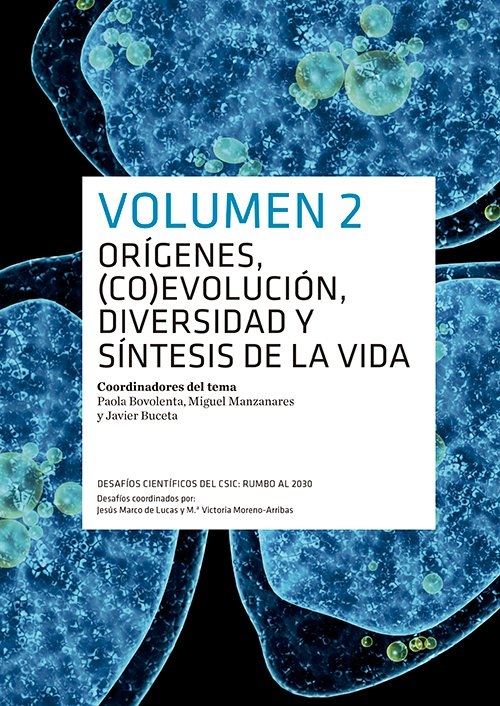 VOLUMEN 2
ORÍGENES, (CO)EVOLUCIÓN, DIVERSIDAD Y SÍNTESIS DE LA VIDA

Coordinadores del tema
Paola Bovolenta, Miguel Manzanares y Javier Buceta

DESAFÍOS CIENTÍFICOS DEL CSIC: RUMBO AL 2030
Desafíos coordinados por:
Jesús Marco de Lucas y M.ª Victoria Moreno-Arribas